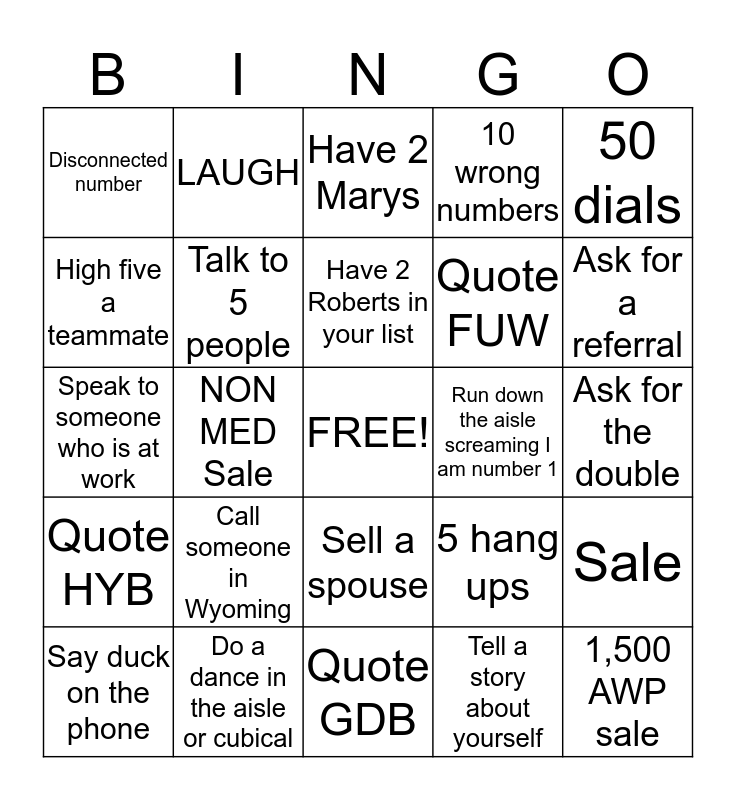 | B | I | N | G | O |
|---|---|---|---|---|
| Disconnected number | LAUGH | Have 2 Marys | 10 wrong numbers | 50 dials |
| High five a teammate | Talk to 5 people | Have 2 Roberts in your list | Quote FUW | Ask for a referral |
| Speak to someone who is at work | NON MED Sale | FREE! | Run down the aisle screaming I am number 1 | Ask for the double |
| Quote HYB | Call someone in Wyoming | Sell a spouse | 5 hang ups | Sale |
| Say duck on the phone | Do a dance in the aisle or cubical | Quote GDB | Tell a story about yourself | 1,500 AWP sale |